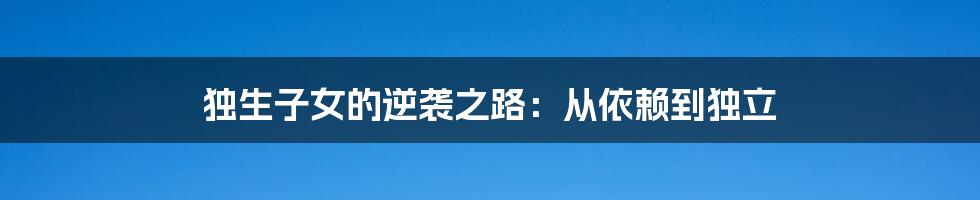 独生子女的逆袭之路：从依赖到独立